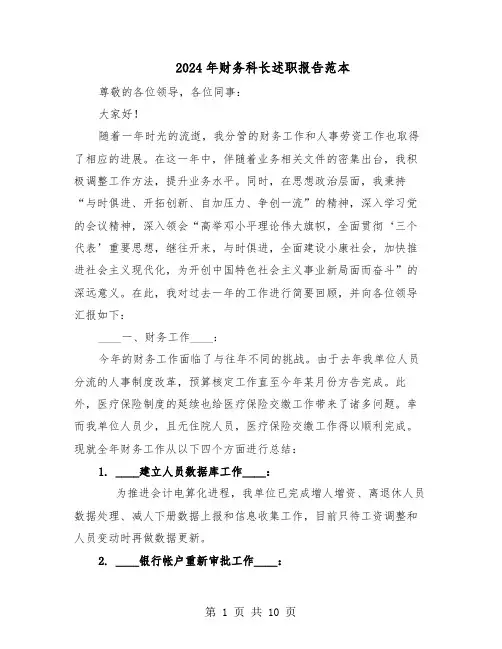 2024年财务科长述职报告范本

尊敬的各位领导，各位同事：

大家好！

随着一年时光的流逝，我分管的财务工作和人事劳资工作也取得了相应的进展。在这一年中，伴随着业务相关文件的密集出台，我积极调整工作方法，提升业务水平。同时，在思想政治层面，我秉持“与时俱进、开拓创新、自加压力、争创一流”的精神，深入学习党的会议精神，深入领会“高举邓小平理论伟大旗帜，全面贯彻‘三个代表’重要思想，继往开来，与时俱进，全面建设小康社会，加快推进社会主义现代化，为开创中国特色社会主义事业新局面而奋斗”的深远意义。在此，我对过去一年的工作进行简要回顾，并向各位领导汇报如下：

____一、财务工作____：

今年的财务工作面临了与往年不同的挑战。由于去年我单位人员分流的人事制度改革，预算核定工作直至今年某月份方告完成。此外，医疗保险制度的延续也给医疗保险交缴工作带来了诸多问题。幸而我单位人员少，且无住院人员，医疗保险交缴工作得以顺利完成。现就全年财务工作从以下四个方面进行总结：

1. ____建立人员数据库工作____：

为推进会计电算化进程，我单位已完成增人增资、离退休人员数据处理、减人下册数据上报和信息收集工作，目前只待工资调整和人员变动时再做数据更新。

2. ____银行帐户重新审批工作____：

第 1 页 共 10 页